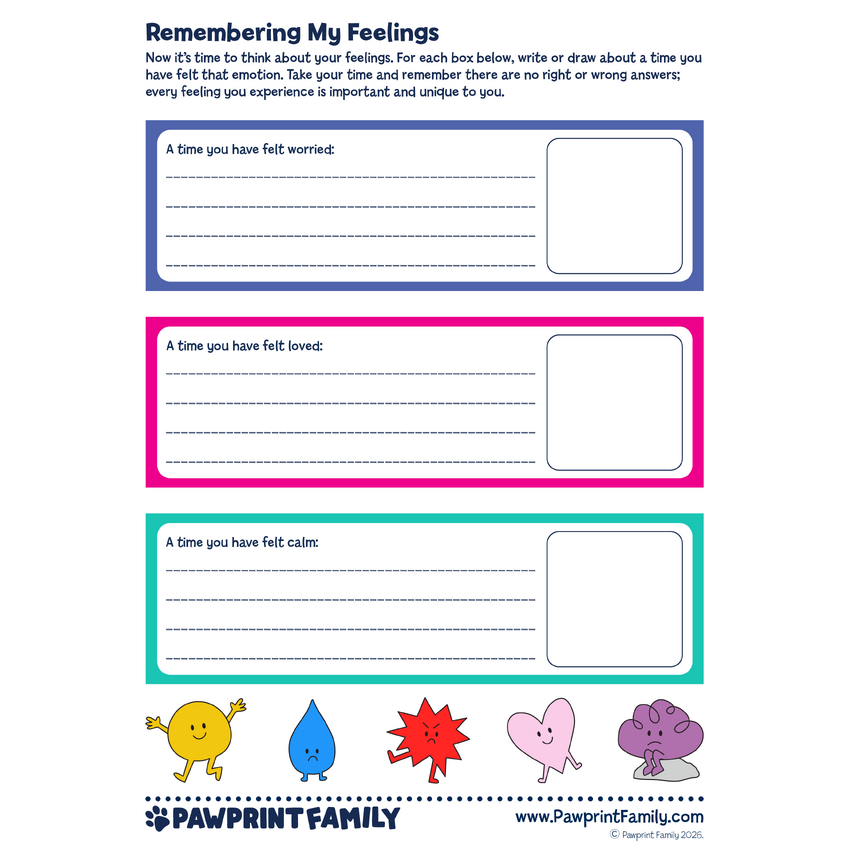 Remembering My Feelings

Now it's time to think about your feelings. For each box below, write or draw about a time you have felt that emotion. Take your time and remember there are no right or wrong answers; every feeling you experience is important and unique to you.

A time you have felt worried:
____
____
____
____

A time you have felt loved:
____
____
____
____

A time you have felt calm:
____
____
____
____

PAWPRINT FAMILY

www.PawprintFamily.com
© Pawprint Family 2026.